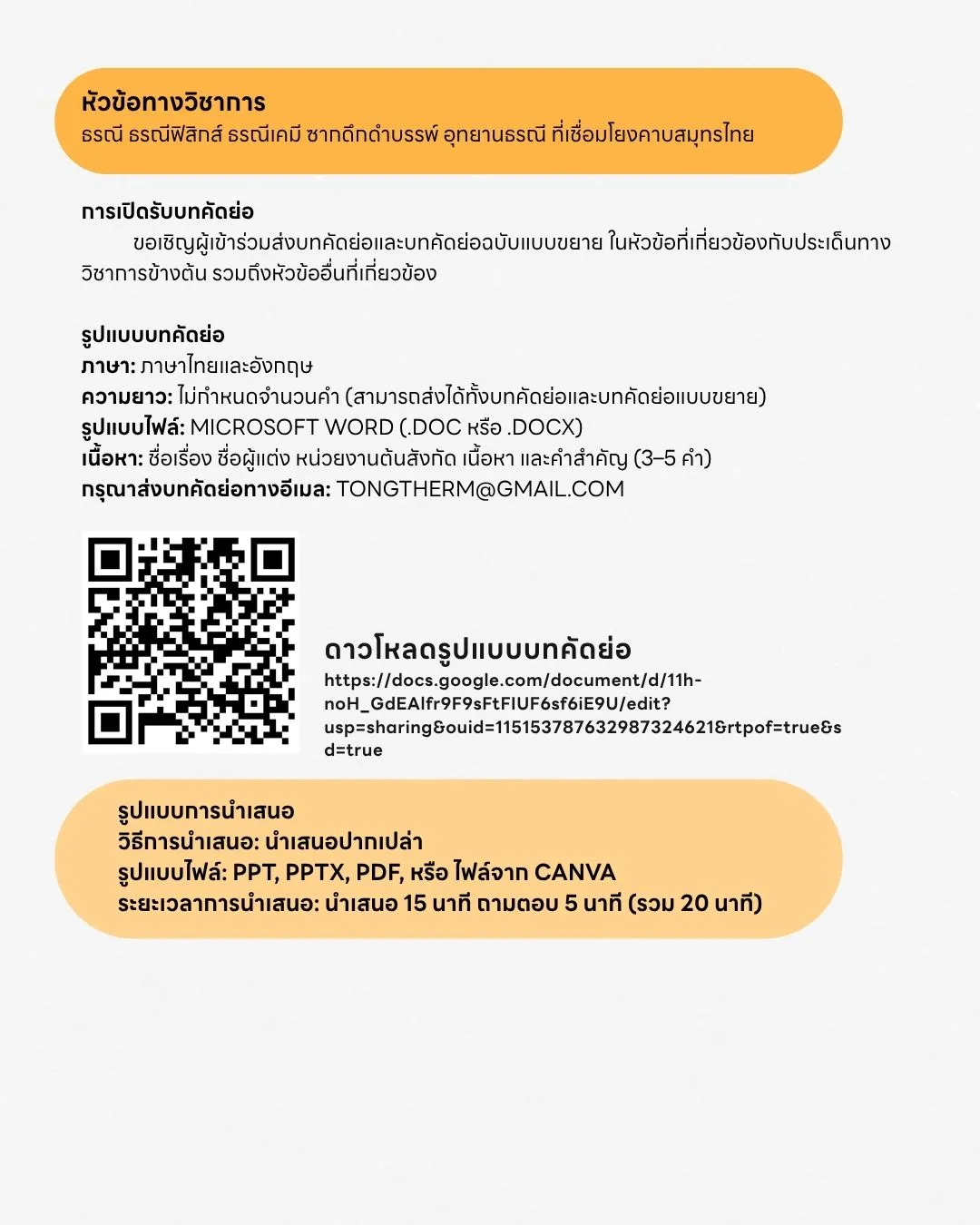 หัวข้อทางวิชาการ
ธรณี ธรณีฟิสิกส์ ธรณีเคมี ซากดึกดำบรรพ์ อุทยานธรณี ที่เชื่อมโยงคาบสมุทรไทย

การเปิดรับบทคัดย่อ
ขอเชิญผู้เข้าร่วมส่งบทคัดย่อและบทคัดย่อฉบับแบบขยาย ในหัวข้อที่เกี่ยวข้องกับประเด็นทางวิชาการข้างต้น รวมถึงหัวข้ออื่นที่เกี่ยวข้อง

รูปแบบบทคัดย่อ
ภาษา: ภาษาไทยและอังกฤษ
ความยาว: ไม่กำหนดจำนวนคำ (สามารถส่งได้ทั้งบทคัดย่อและบทคัดย่อแบบขยาย)
รูปแบบไฟล์: MICROSOFT WORD (.DOC หรือ .DOCX)
เนื้อหา: ชื่อเรื่อง ชื่อผู้แต่ง หน่วยงานต้นสังกัด เนื้อหา และคำสำคัญ (3–5 คำ)
กรุณาส่งบทคัดย่อทางอีเมล: TONGTHERM@GMAIL.COM

ดาวโหลดรูปแบบบทคัดย่อ
https://docs.google.com/document/d/11h-noH_GdEAlfr9F9sFtFIUF6sf6iE9U/edit?usp=sharing&ouid=115153787632987324621&rtpof=true&sd=true

รูปแบบการนำเสนอ
วิธีการนำเสนอ: นำเสนอปากเปล่า
รูปแบบไฟล์: PPT, PPTX, PDF, หรือ ไฟล์จาก CANVA
ระยะเวลาการนำเสนอ: นำเสนอ 15 นาที ถามตอบ 5 นาที (รวม 20 นาที)